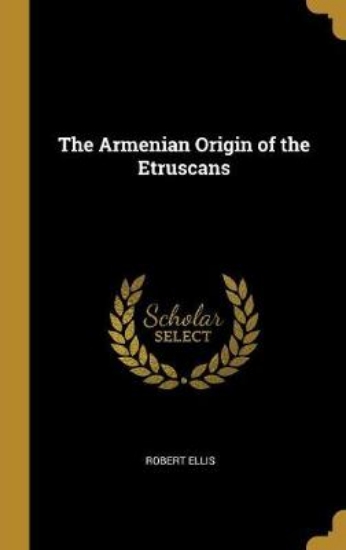 The Armenian Origin of the Etruscans

Scholar SELECT

ROBERT ELLIS